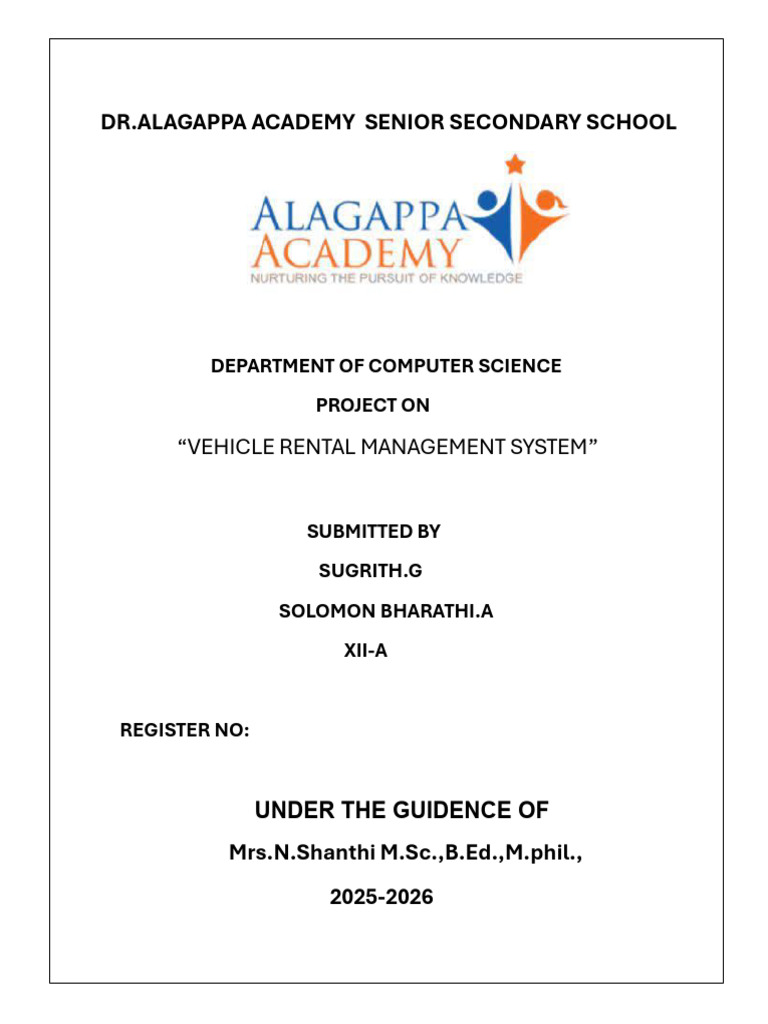 DR.ALAGAPPA ACADEMY SENIOR SECONDARY SCHOOL

ALAGAPPA ACADEMY
NURTURING THE PURSUIT OF KNOWLEDGE

DEPARTMENT OF COMPUTER SCIENCE

PROJECT ON

“VEHICLE RENTAL MANAGEMENT SYSTEM”

SUBMITTED BY

SUGRITH.G

SOLOMON BHARATHI.A

XII-A

REGISTER NO:

UNDER THE GUIDENCE OF

Mrs.N.Shanthi M.Sc.,B.Ed.,M.phil.,

2025-2026